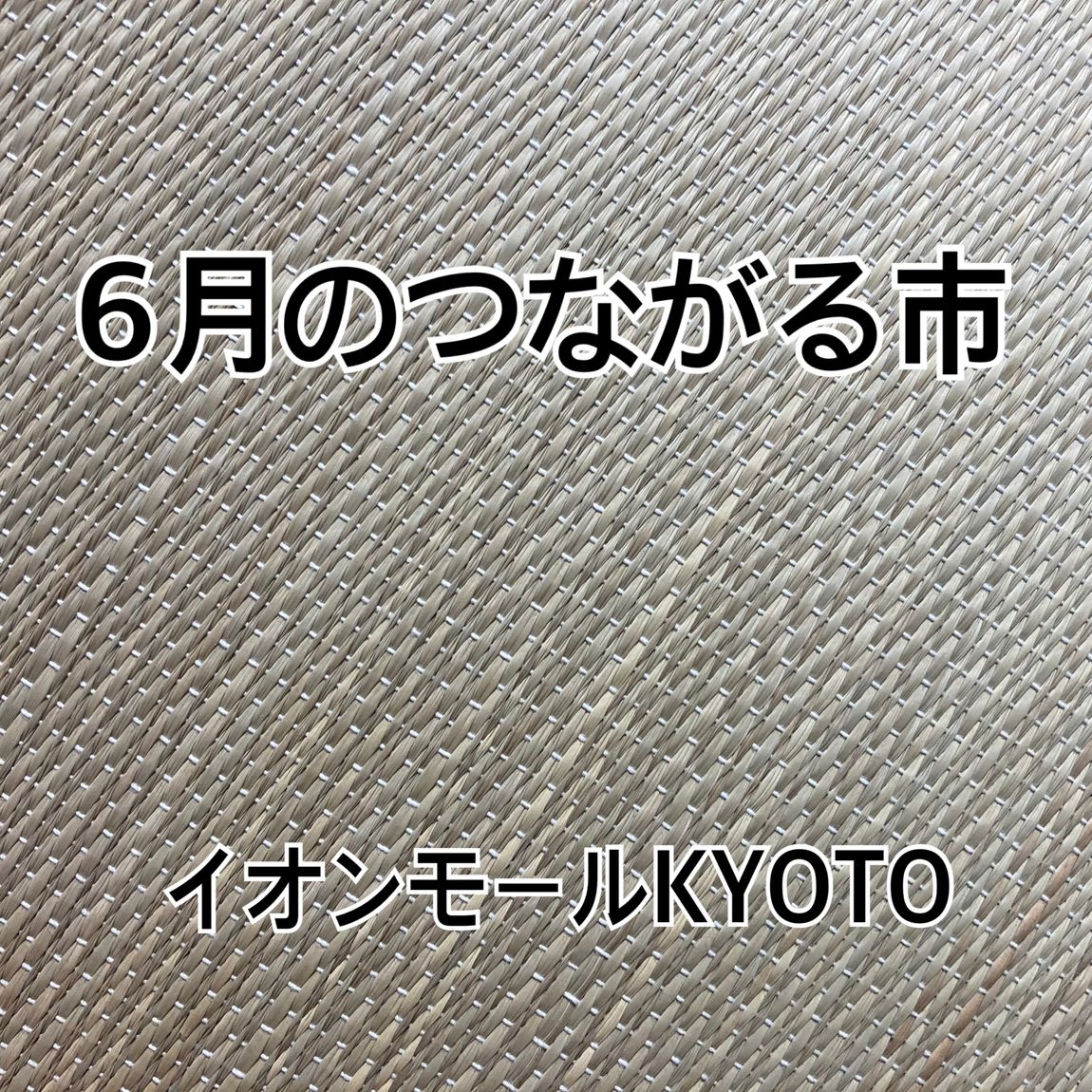 6月のつながる市

イオンモールKYOTO